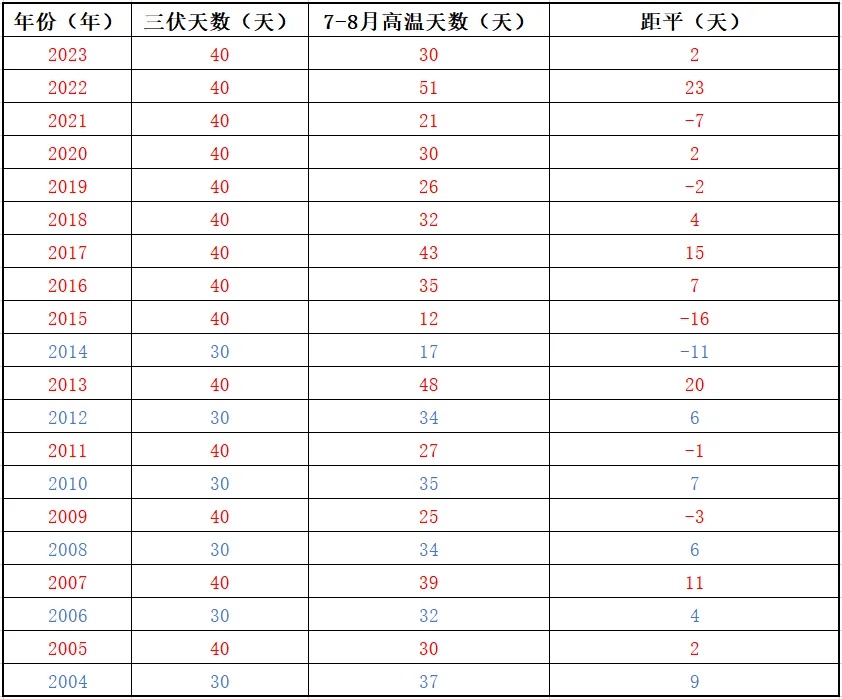 | 年份（年） | 三伏天数（天） | 7-8月高温天数（天） | 距平（天） |
|---|---|---|---|
| 2023 | 40 | 30 | 2 |
| 2022 | 40 | 51 | 23 |
| 2021 | 40 | 21 | -7 |
| 2020 | 40 | 30 | 2 |
| 2019 | 40 | 26 | -2 |
| 2018 | 40 | 32 | 4 |
| 2017 | 40 | 43 | 15 |
| 2016 | 40 | 35 | 7 |
| 2015 | 40 | 12 | -16 |
| 2014 | 30 | 17 | -11 |
| 2013 | 40 | 48 | 20 |
| 2012 | 30 | 34 | 6 |
| 2011 | 40 | 27 | -1 |
| 2010 | 30 | 35 | 7 |
| 2009 | 40 | 25 | -3 |
| 2008 | 30 | 34 | 6 |
| 2007 | 40 | 39 | 11 |
| 2006 | 30 | 32 | 4 |
| 2005 | 40 | 30 | 2 |
| 2004 | 30 | 37 | 9 |